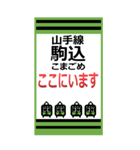 山手線
駒込
こまごめ
ここにいます